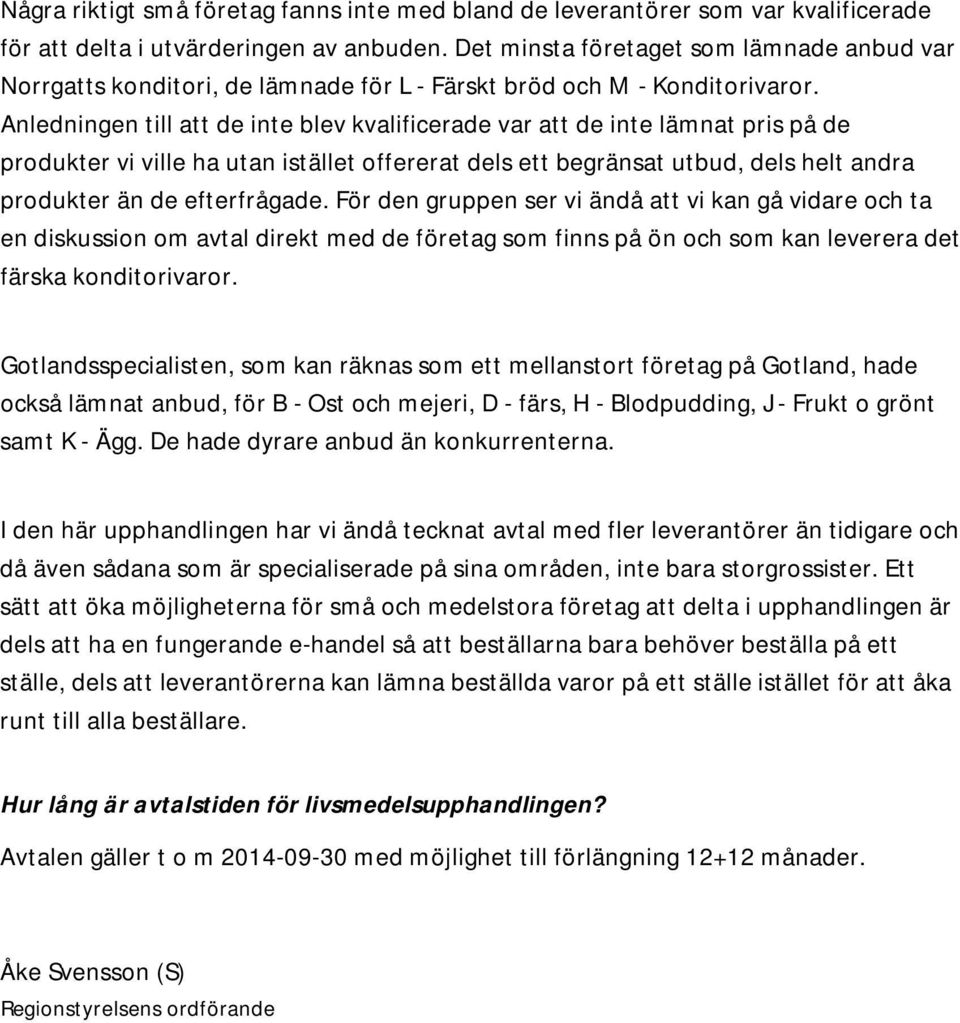 Några riktigt små företag fanns inte med bland de leverantörer som var kvalificerade för att delta i utvärderingen av anbuden. Det minsta företaget som lämnade anbud var Norrgatts konditori, de lämnade för L - Färskt bröd och M - Konditorivaror. Anledningen till att de inte blev kvalificerade var att de inte lämnat pris på de produkter vi ville ha utan istället offererat dels ett begränsat utbud, dels helt andra produkter än de efterfrågade. För den gruppen ser vi ändå att vi kan gå vidare och ta en diskussion om avtal direkt med de företag som finns på ön och som kan leverera det färska konditorivaror.

Gotlandsspecialisten, som kan räknas som ett mellanstort företag på Gotland, hade också lämnat anbud, för B - Ost och mejeri, D - färs, H - Blodpudding, J - Frukt o grönt samt K - Ägg. De hade dyrare anbud än konkurrenterna.

I den här upphandlingen har vi ändå tecknat avtal med fler leverantörer än tidigare och då även sådana som är specialiserade på sina områden, inte bara storgrossister. Ett sätt att öka möjligheterna för små och medelstora företag att delta i upphandlingen är dels att ha en fungerande e-handel så att beställarna bara behöver beställa på ett ställe, dels att leverantörerna kan lämna beställda varor på ett ställe istället för att åka runt till alla beställare.

Hur lång är avtalstiden för livsmedelsupphandlingen?

Avtalen gäller t o m 2014-09-30 med möjlighet till förlängning 12+12 månader.

Åke Svensson (S)
Regionstyrelsens ordförande